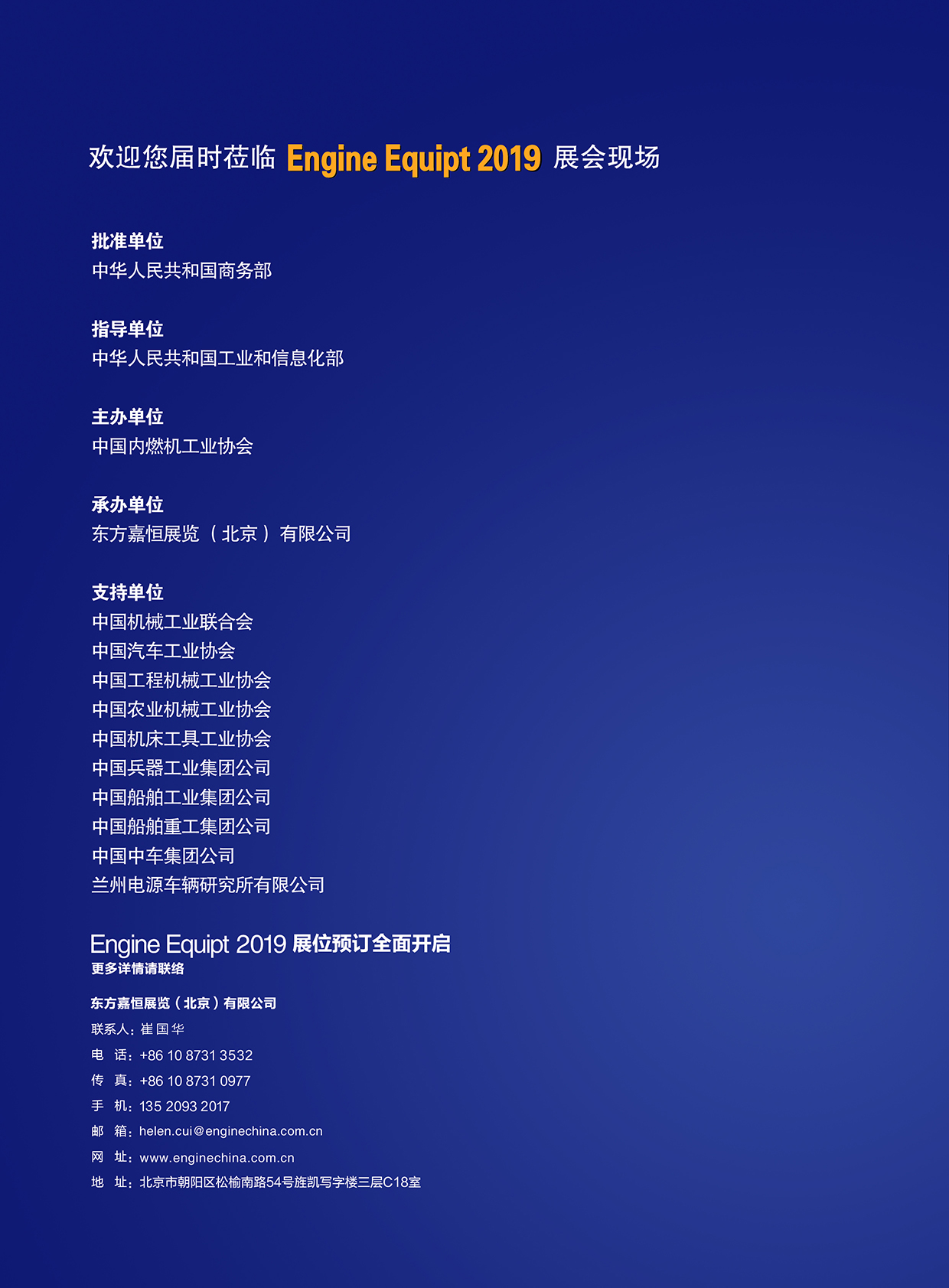 欢迎您届时莅临 Engine Equipt 2019 展会现场

批准单位
中华人民共和国商务部

指导单位
中华人民共和国工业和信息化部

主办单位
中国内燃机工业协会

承办单位
东方嘉恒展览（北京）有限公司

支持单位
中国机械工业联合会
中国汽车工业协会
中国工程机械工业协会
中国农业机械工业协会
中国机床工具工业协会
中国兵器工业集团公司
中国船舶工业集团公司
中国船舶重工集团公司
中国中车集团公司
兰州电源车辆研究所有限公司

Engine Equipt 2019 展位预订全面开启
更多详情请联络

东方嘉恒展览（北京）有限公司
联系人：崔国华
电 话：+86 10 8731 3532
传 真：+86 10 8731 0977
手 机：135 2093 2017
邮 箱：helen.cui@enginechina.com.cn
网 址：www.enginechina.com.cn
地 址：北京市朝阳区松榆南路54号旌凯写字楼三层C18室